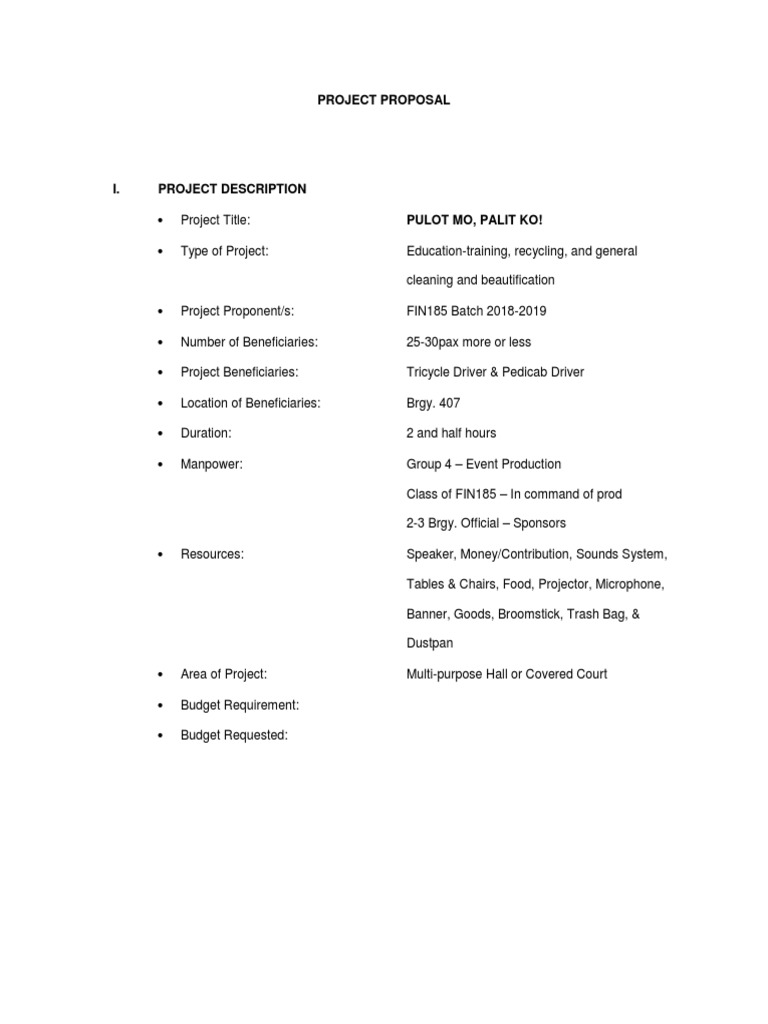 PROJECT PROPOSAL

I. PROJECT DESCRIPTION

• Project Title: PULOT MO, PALIT KO!

• Type of Project: Education-training, recycling, and general cleaning and beautification

• Project Proponent/s: FIN185 Batch 2018-2019

• Number of Beneficiaries: 25-30pax more or less

• Project Beneficiaries: Tricycle Driver & Pedicab Driver

• Location of Beneficiaries: Brgy. 407

• Duration: 2 and half hours

• Manpower: Group 4 – Event Production
Class of FIN185 – In command of prod
2-3 Brgy. Official – Sponsors

• Resources: Speaker, Money/Contribution, Sounds System, Tables & Chairs, Food, Projector, Microphone, Banner, Goods, Broomstick, Trash Bag, & Dustpan

• Area of Project: Multi-purpose Hall or Covered Court

• Budget Requirement:

• Budget Requested: